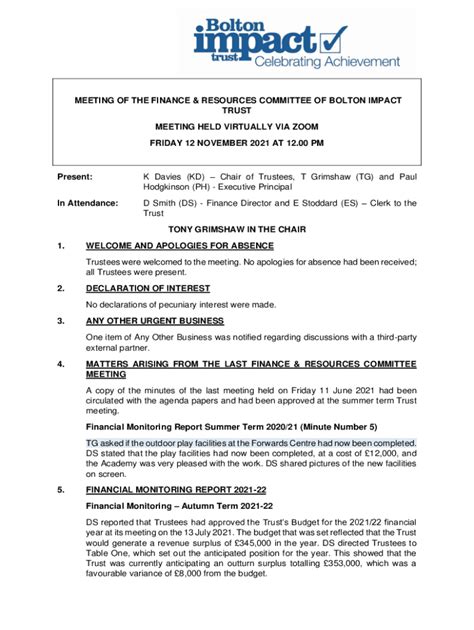 Bolton impact trust Celebrating Achievement

MEETING OF THE FINANCE & RESOURCES COMMITTEE OF BOLTON IMPACT TRUST

MEETING HELD VIRTUALLY VIA ZOOM

FRIDAY 12 NOVEMBER 2021 AT 12.00 PM

Present: K Davies (KD) – Chair of Trustees, T Grimshaw (TG) and Paul Hodgkinson (PH) - Executive Principal

In Attendance: D Smith (DS) - Finance Director and E Stoddard (ES) – Clerk to the Trust

TONY GRIMSHAW IN THE CHAIR

1. WELCOME AND APOLOGIES FOR ABSENCE

Trustees were welcomed to the meeting. No apologies for absence had been received; all Trustees were present.

2. DECLARATION OF INTEREST

No declarations of pecuniary interest were made.

3. ANY OTHER URGENT BUSINESS

One item of Any Other Business was notified regarding discussions with a third-party external partner.

4. MATTERS ARISING FROM THE LAST FINANCE & RESOURCES COMMITTEE MEETING

A copy of the minutes of the last meeting held on Friday 11 June 2021 had been circulated with the agenda papers and had been approved at the summer term Trust meeting.

Financial Monitoring Report Summer Term 2020/21 (Minute Number 5)

TG asked if the outdoor play facilities at the Forwards Centre had now been completed. DS stated that the play facilities had now been completed, at a cost of £12,000, and the Academy was very pleased with the work. DS shared pictures of the new facilities on screen.

5. FINANCIAL MONITORING REPORT 2021-22

Financial Monitoring – Autumn Term 2021-22

DS reported that Trustees had approved the Trust's Budget for the 2021/22 financial year at its meeting on the 13 July 2021. The budget that was set reflected that the Trust would generate a revenue surplus of £345,000 in the year. DS directed Trustees to Table One, which set out the anticipated position for the year. This showed that the Trust was currently anticipating an outturn surplus totalling £353,000, which was a favourable variance of £8,000 from the budget.